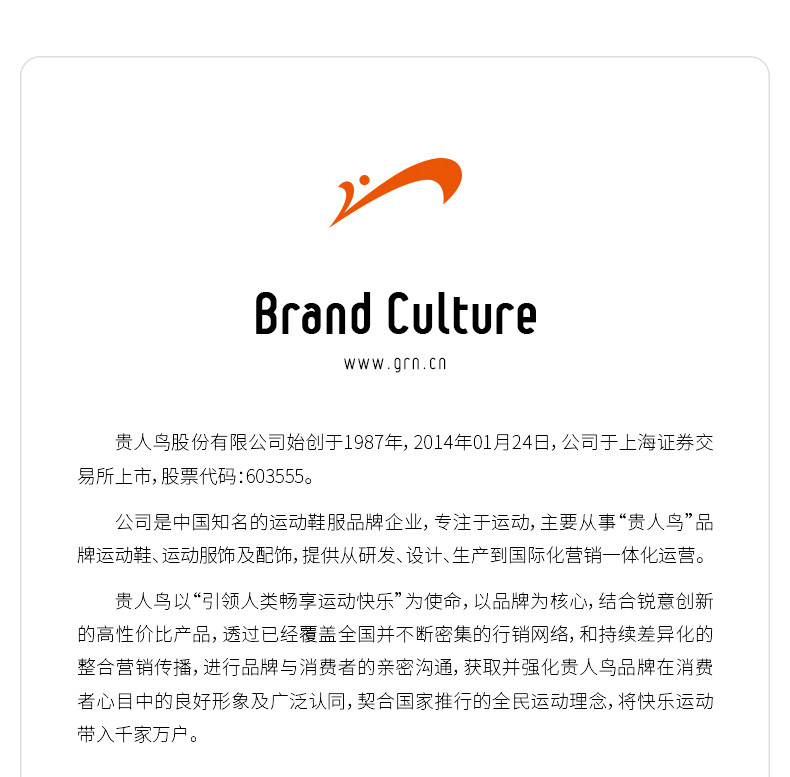 Brand Culture

www.grn.cn

贵人鸟股份有限公司始创于1987年，2014年01月24日，公司于上海证券交易所上市，股票代码：603555。

公司是中国知名的运动鞋服品牌企业，专注于运动，主要从事“贵人鸟”品牌运动鞋、运动服饰及配饰，提供从研发、设计、生产到国际化营销一体化运营。

贵人鸟以“引领人类畅享运动快乐”为使命，以品牌为核心，结合锐意创新的高性价比产品，透过已经覆盖全国并不断密集的行销网络，和持续差异化的整合营销传播，进行品牌与消费者的亲密沟通，获取并强化贵人鸟品牌在消费者心目中的良好形象及广泛认同，契合国家推行的全民运动理念，将快乐运动带入千家万户。